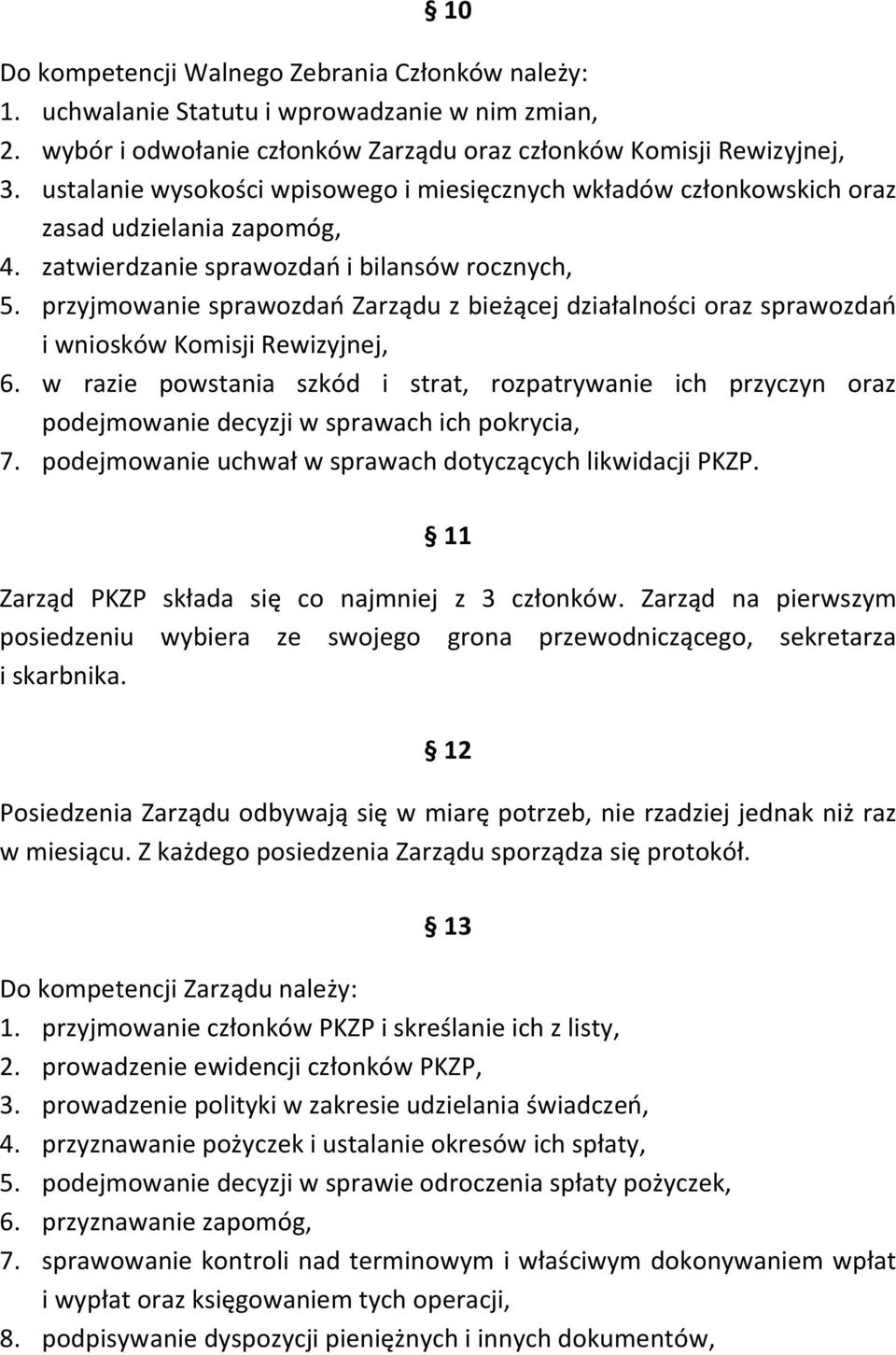 § 10

Do kompetencji Walnego Zebrania Członków należy:
1. uchwalanie Statutu i wprowadzanie w nim zmian,
2. wybór i odwołanie członków Zarządu oraz członków Komisji Rewizyjnej,
3. ustalanie wysokości wpisowego i miesięcznych wkładów członkowskich oraz zasad udzielania zapomóg,
4. zatwierdzanie sprawozdań i bilansów rocznych,
5. przyjmowanie sprawozdań Zarządu z bieżącej działalności oraz sprawozdań i wniosków Komisji Rewizyjnej,
6. w razie powstania szkód i strat, rozpatrywanie ich przyczyn oraz podejmowanie decyzji w sprawach ich pokrycia,
7. podejmowanie uchwał w sprawach dotyczących likwidacji PKZP.

§ 11

Zarząd PKZP składa się co najmniej z 3 członków. Zarząd na pierwszym posiedzeniu wybiera ze swojego grona przewodniczącego, sekretarza i skarbnika.

§ 12

Posiedzenia Zarządu odbywają się w miarę potrzeb, nie rzadziej jednak niż raz w miesiącu. Z każdego posiedzenia Zarządu sporządza się protokół.

§ 13

Do kompetencji Zarządu należy:
1. przyjmowanie członków PKZP i skreślanie ich z listy,
2. prowadzenie ewidencji członków PKZP,
3. prowadzenie polityki w zakresie udzielania świadczeń,
4. przyznawanie pożyczek i ustalanie okresów ich spłaty,
5. podejmowanie decyzji w sprawie odroczenia spłaty pożyczek,
6. przyznawanie zapomóg,
7. sprawowanie kontroli nad terminowym i właściwym dokonywaniem wpłat i wypłat oraz księgowaniem tych operacji,
8. podpisywanie dyspozycji pieniężnych i innych dokumentów,